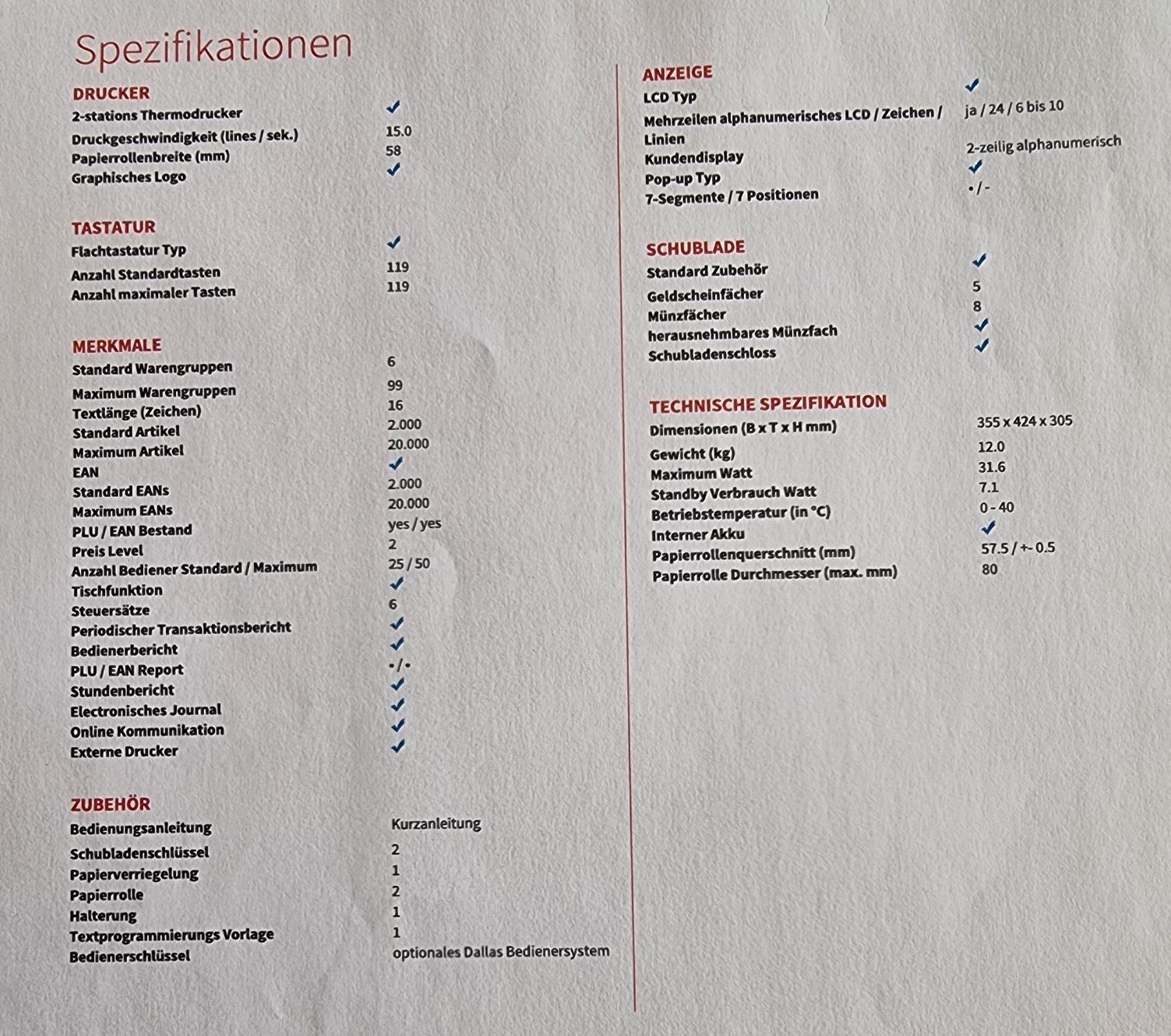 Spezifikationen

DRUCKER
2-stations Thermodrucker ✓
Druckgeschwindigkeit (lines / sek.) 15.0
Papierrollenbreite (mm) 58
Graphisches Logo ✓

TASTATUR
Flachtastatur Typ ✓
Anzahl Standardtasten 119
Anzahl maximaler Tasten 119

MERKMALE
Standard Warengruppen 6
Maximum Warengruppen 99
Textlänge (Zeichen) 16
Standard Artikel 2.000
Maximum Artikel 20.000
EAN ✓
Standard EANs 2.000
Maximum EANs 20.000
PLU / EAN Bestand yes / yes
Preis Level 2
Anzahl Bediener Standard / Maximum 25 / 50
Tischfunktion ✓
Steuersätze 6
Periodischer Transaktionsbericht ✓
Bedienerbericht ✓
PLU / EAN Report • / •
Stundenbericht ✓
Electronisches Journal ✓
Online Kommunikation ✓
Externe Drucker ✓

ZUBEHÖR
Bedienungsanleitung Kurzanleitung
Schubladenschlüssel 2
Papierverriegelung 1
Papierrolle 2
Halterung 1
Textprogrammierungs Vorlage 1
Bedienerschlüssel optionales Dallas Bedienersystem

ANZEIGE
LCD Typ ✓
Mehrzeilen alphanumerisches LCD / Zeichen / Linien ja / 24 / 6 bis 10
Kundendisplay 2-zeilig alphanumerisch
Pop-up Typ ✓
7-Segmente / 7 Positionen • / -

SCHUBLADE
Standard Zubehör ✓
Geldscheinfächer 5
Münzfächer 8
herausnehmbares Münzfach ✓
Schubladenschloss ✓

TECHNISCHE SPEZIFIKATION
Dimensionen (B x T x H mm) 355 x 424 x 305
Gewicht (kg) 12.0
Maximum Watt 31.6
Standby Verbrauch Watt 7.1
Betriebstemperatur (in °C) 0 - 40
Interner Akku ✓
Papierrollenquerschnitt (mm) 57.5 / +- 0.5
Papierrolle Durchmesser (max. mm) 80